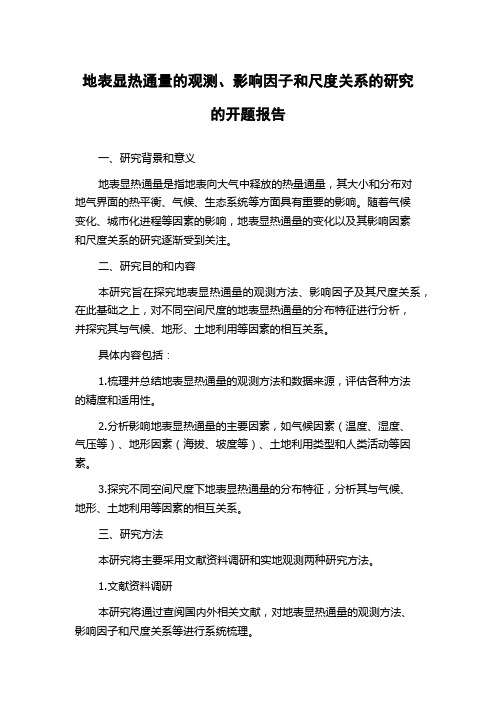 地表显热通量的观测、影响因子和尺度关系的研究的开题报告

一、研究背景和意义

地表显热通量是指地表向大气中释放的热量通量，其大小和分布对地气界面的热平衡、气候、生态系统等方面具有重要的影响。随着气候变化、城市化进程等因素的影响，地表显热通量的变化以及其影响因素和尺度关系的研究逐渐受到关注。

二、研究目的和内容

本研究旨在探究地表显热通量的观测方法、影响因子及其尺度关系，在此基础之上，对不同空间尺度的地表显热通量的分布特征进行分析，并探究其与气候、地形、土地利用等因素的相互关系。

具体内容包括：

1.梳理并总结地表显热通量的观测方法和数据来源，评估各种方法的精度和适用性。

2.分析影响地表显热通量的主要因素，如气候因素（温度、湿度、气压等）、地形因素（海拔、坡度等）、土地利用类型和人类活动等因素。

3.探究不同空间尺度下地表显热通量的分布特征，分析其与气候、地形、土地利用等因素的相互关系。

三、研究方法

本研究将主要采用文献资料调研和实地观测两种研究方法。

1.文献资料调研

本研究将通过查阅国内外相关文献，对地表显热通量的观测方法、影响因子和尺度关系等进行系统梳理。